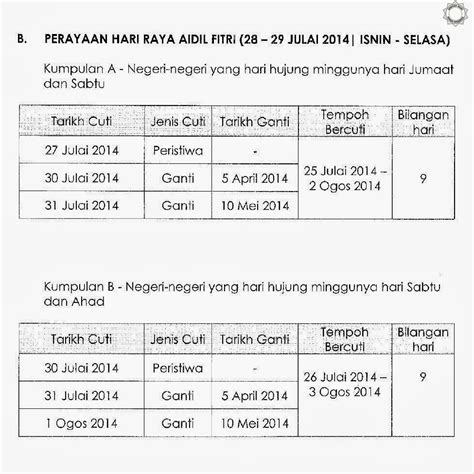 B. PERAYAAN HARI RAYA AIDIL FITRI (28 – 29 JULAI 2014| ISNIN - SELASA)

Kumpulan A - Negeri-negeri yang hari hujung minggunya hari Jumaat dan Sabtu

| Tarikh Cuti | Jenis Cuti | Tarikh Ganti | Tempoh Bercuti | Bilangan hari |
|---|---|---|---|---|
| 27 Julai 2014 | Peristiwa | - | 25 Julai 2014 – 2 Ogos 2014 | 9 |
| 30 Julai 2014 | Ganti | 5 April 2014 | | |
| 31 Julai 2014 | Ganti | 10 Mei 2014 | | |

Kumpulan B - Negeri-negeri yang hari hujung minggunya hari Sabtu dan Ahad

| Tarikh Cuti | Jenis Cuti | Tarikh Ganti | Tempoh Bercuti | Bilangan hari |
|---|---|---|---|---|
| 30 Julai 2014 | Peristiwa | - | 26 Julai 2014 – 3 Ogos 2014 | 9 |
| 31 Julai 2014 | Ganti | 5 April 2014 | | |
| 1 Ogos 2014 | Ganti | 10 Mei 2014 | | |